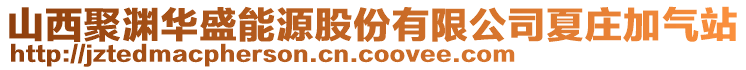 山西聚渊华盛能源股份有限公司夏庄加气站
http://jztedmacpherson.cn.coovee.com